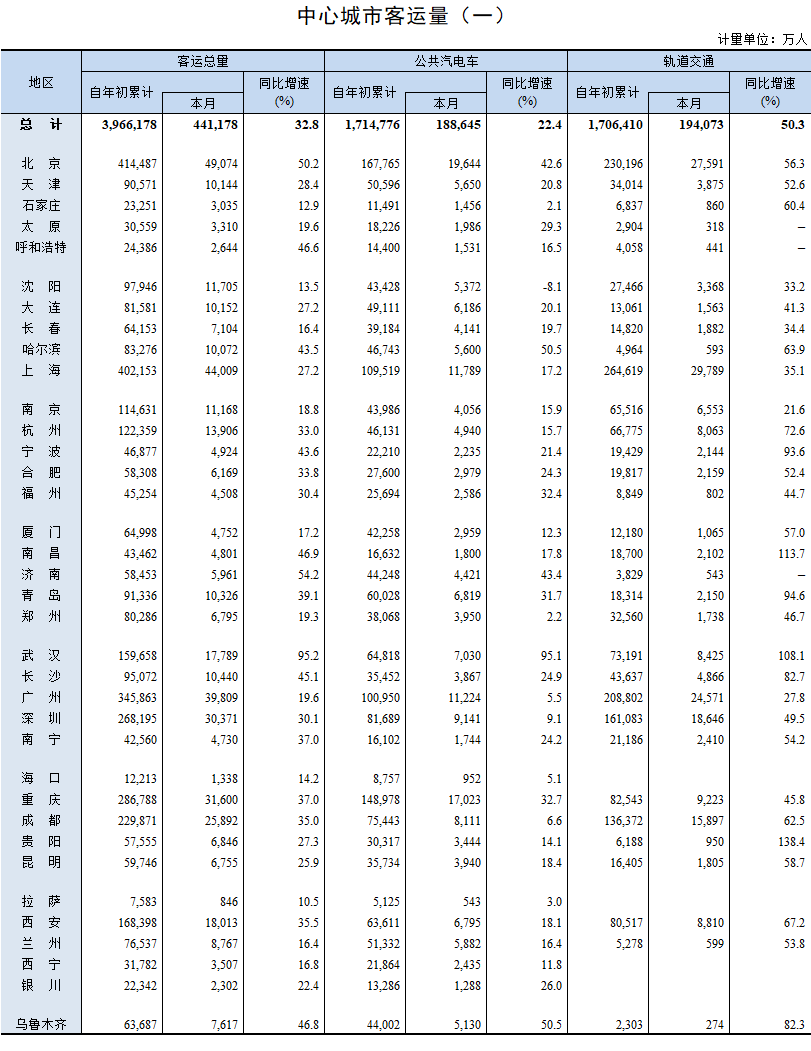 中心城市客运量（一）

计量单位：万人

| 地区 | 客运总量 自年初累计 | 客运总量 本月 | 客运总量 同比增速(%) | 公共汽电车 自年初累计 | 公共汽电车 本月 | 公共汽电车 同比增速(%) | 轨道交通 自年初累计 | 轨道交通 本月 | 轨道交通 同比增速(%) |
|---|---|---|---|---|---|---|---|---|---|
| 总　计 | 3,966,178 | 441,178 | 32.8 | 1,714,776 | 188,645 | 22.4 | 1,706,410 | 194,073 | 50.3 |
| 北　京 | 414,487 | 49,074 | 50.2 | 167,765 | 19,644 | 42.6 | 230,196 | 27,591 | 56.3 |
| 天　津 | 90,571 | 10,144 | 28.4 | 50,596 | 5,650 | 20.8 | 34,014 | 3,875 | 52.6 |
| 石家庄 | 23,251 | 3,035 | 12.9 | 11,491 | 1,456 | 2.1 | 6,837 | 860 | 60.4 |
| 太　原 | 30,559 | 3,310 | 19.6 | 18,226 | 1,986 | 29.3 | 2,904 | 318 | – |
| 呼和浩特 | 24,386 | 2,644 | 46.6 | 14,400 | 1,531 | 16.5 | 4,058 | 441 | – |
| 沈　阳 | 97,946 | 11,705 | 13.5 | 43,428 | 5,372 | -8.1 | 27,466 | 3,368 | 33.2 |
| 大　连 | 81,581 | 10,152 | 27.2 | 49,111 | 6,186 | 20.1 | 13,061 | 1,563 | 41.3 |
| 长　春 | 64,153 | 7,104 | 16.4 | 39,184 | 4,141 | 19.7 | 14,820 | 1,882 | 34.4 |
| 哈尔滨 | 83,276 | 10,072 | 43.5 | 46,743 | 5,600 | 50.5 | 4,964 | 593 | 63.9 |
| 上　海 | 402,153 | 44,009 | 27.2 | 109,519 | 11,789 | 17.2 | 264,619 | 29,789 | 35.1 |
| 南　京 | 114,631 | 11,168 | 18.8 | 43,986 | 4,056 | 15.9 | 65,516 | 6,553 | 21.6 |
| 杭　州 | 122,359 | 13,906 | 33.0 | 46,131 | 4,940 | 15.7 | 66,775 | 8,063 | 72.6 |
| 宁　波 | 46,877 | 4,924 | 43.6 | 22,210 | 2,235 | 21.4 | 19,429 | 2,144 | 93.6 |
| 合　肥 | 58,308 | 6,169 | 33.8 | 27,600 | 2,979 | 24.3 | 19,817 | 2,159 | 52.4 |
| 福　州 | 45,254 | 4,508 | 30.4 | 25,694 | 2,586 | 32.4 | 8,849 | 802 | 44.7 |
| 厦　门 | 64,998 | 4,752 | 17.2 | 42,258 | 2,959 | 12.3 | 12,180 | 1,065 | 57.0 |
| 南　昌 | 43,462 | 4,801 | 46.9 | 16,632 | 1,800 | 17.8 | 18,700 | 2,102 | 113.7 |
| 济　南 | 58,453 | 5,961 | 54.2 | 44,248 | 4,421 | 43.4 | 3,829 | 543 | – |
| 青　岛 | 91,336 | 10,326 | 39.1 | 60,028 | 6,819 | 31.7 | 18,314 | 2,150 | 94.6 |
| 郑　州 | 80,286 | 6,795 | 19.3 | 38,068 | 3,950 | 2.2 | 32,560 | 1,738 | 46.7 |
| 武　汉 | 159,658 | 17,789 | 95.2 | 64,818 | 7,030 | 95.1 | 73,191 | 8,425 | 108.1 |
| 长　沙 | 95,072 | 10,440 | 45.1 | 35,452 | 3,867 | 24.9 | 43,637 | 4,866 | 82.7 |
| 广　州 | 345,863 | 39,809 | 19.6 | 100,950 | 11,224 | 5.5 | 208,802 | 24,571 | 27.8 |
| 深　圳 | 268,195 | 30,371 | 30.1 | 81,689 | 9,141 | 9.1 | 161,083 | 18,646 | 49.5 |
| 南　宁 | 42,560 | 4,730 | 37.0 | 16,102 | 1,744 | 24.2 | 21,186 | 2,410 | 54.2 |
| 海　口 | 12,213 | 1,338 | 14.2 | 8,757 | 952 | 5.1 | | | |
| 重　庆 | 286,788 | 31,600 | 37.0 | 148,978 | 17,023 | 32.7 | 82,543 | 9,223 | 45.8 |
| 成　都 | 229,871 | 25,892 | 35.0 | 75,443 | 8,111 | 6.6 | 136,372 | 15,897 | 62.5 |
| 贵　阳 | 57,555 | 6,846 | 27.3 | 30,317 | 3,444 | 14.1 | 6,188 | 950 | 138.4 |
| 昆　明 | 59,746 | 6,755 | 25.9 | 35,734 | 3,940 | 18.4 | 16,405 | 1,805 | 58.7 |
| 拉　萨 | 7,583 | 846 | 10.5 | 5,125 | 543 | 3.0 | | | |
| 西　安 | 168,398 | 18,013 | 35.5 | 63,611 | 6,795 | 18.1 | 80,517 | 8,810 | 67.2 |
| 兰　州 | 76,537 | 8,767 | 16.4 | 51,332 | 5,882 | 16.4 | 5,278 | 599 | 53.8 |
| 西　宁 | 31,782 | 3,507 | 16.8 | 21,864 | 2,435 | 11.8 | | | |
| 银　川 | 22,342 | 2,302 | 22.4 | 13,286 | 1,288 | 26.0 | | | |
| 乌鲁木齐 | 63,687 | 7,617 | 46.8 | 44,002 | 5,130 | 50.5 | 2,303 | 274 | 82.3 |